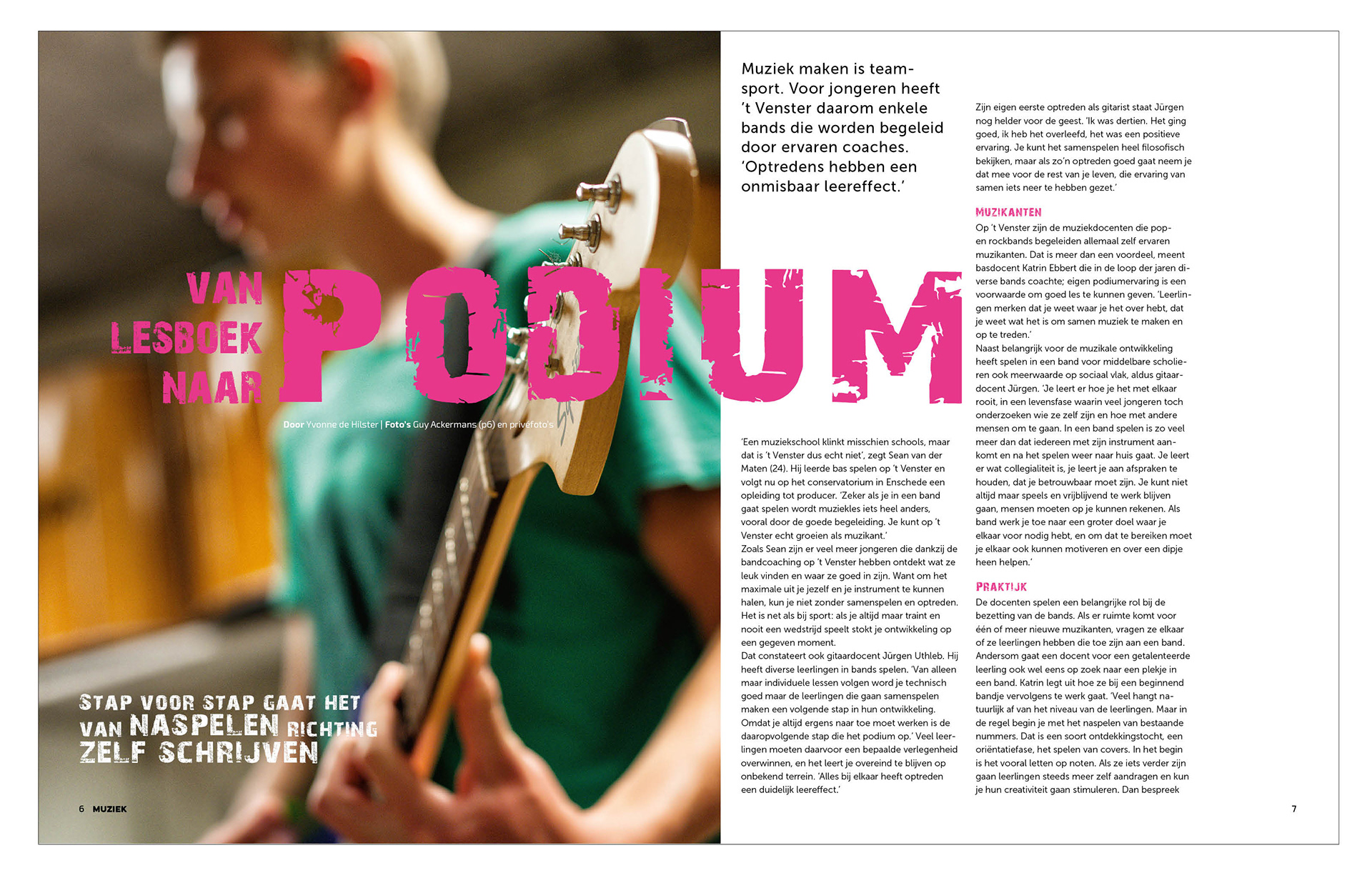 VAN LESBOEK NAAR PODIUM

Door Yvonne de Hilster | Foto's Guy Ackermans (p6) en privéfoto's

STAP VOOR STAP GAAT HET VAN NASPELEN RICHTING ZELF SCHRIJVEN

6 MUZIEK

Muziek maken is teamsport. Voor jongeren heeft 't Venster daarom enkele bands die worden begeleid door ervaren coaches. 'Optredens hebben een onmisbaar leereffect.'

'Een muziekschool klinkt misschien schools, maar dat is 't Venster dus echt niet', zegt Sean van der Maten (24). Hij leerde bas spelen op 't Venster en volgt nu op het conservatorium in Enschede een opleiding tot producer. 'Zeker als je in een band gaat spelen wordt muziekles iets heel anders, vooral door de goede begeleiding. Je kunt op 't Venster echt groeien als muzikant.'
Zoals Sean zijn er veel meer jongeren die dankzij de bandcoaching op 't Venster hebben ontdekt wat ze leuk vinden en waar ze goed in zijn. Want om het maximale uit je jezelf en je instrument te kunnen halen, kun je niet zonder samenspelen en optreden. Het is net als bij sport: als je altijd maar traint en nooit een wedstrijd speelt stokt je ontwikkeling op een gegeven moment.
Dat constateert ook gitaardocent Jürgen Uthleb. Hij heeft diverse leerlingen in bands spelen. 'Van alleen maar individuele lessen volgen word je technisch goed maar de leerlingen die gaan samenspelen maken een volgende stap in hun ontwikkeling. Omdat je altijd ergens naar toe moet werken is de daaropvolgende stap die het podium op.' Veel leerlingen moeten daarvoor een bepaalde verlegenheid overwinnen, en het leert je overeind te blijven op onbekend terrein. 'Alles bij elkaar heeft optreden een duidelijk leereffect.'

Zijn eigen eerste optreden als gitarist staat Jürgen nog helder voor de geest. 'Ik was dertien. Het ging goed, ik heb het overleefd, het was een positieve ervaring. Je kunt het samenspelen heel filosofisch bekijken, maar als zo'n optreden goed gaat neem je dat mee voor de rest van je leven, die ervaring van samen iets neer te hebben gezet.'

MUZIKANTEN
Op 't Venster zijn de muziekdocenten die pop- en rockbands begeleiden allemaal zelf ervaren muzikanten. Dat is meer dan een voordeel, meent basdocent Katrin Ebbert die in de loop der jaren diverse bands coachte; eigen podiumervaring is een voorwaarde om goed les te kunnen geven. 'Leerlingen merken dat je weet waar je het over hebt, dat je weet wat het is om samen muziek te maken en op te treden.'
Naast belangrijk voor de muzikale ontwikkeling heeft spelen in een band voor middelbare scholieren ook meerwaarde op sociaal vlak, aldus gitaardocent Jürgen. 'Je leert er hoe je het met elkaar rooit, in een levensfase waarin veel jongeren toch onderzoeken wie ze zelf zijn en hoe met andere mensen om te gaan. In een band spelen is zo veel meer dan dat iedereen met zijn instrument aankomt en na het spelen weer naar huis gaat. Je leert er wat collegialiteit is, je leert je aan afspraken te houden, dat je betrouwbaar moet zijn. Je kunt niet altijd maar speels en vrijblijvend te werk blijven gaan, mensen moeten op je kunnen rekenen. Als band werk je toe naar een groter doel waar je elkaar voor nodig hebt, en om dat te bereiken moet je elkaar ook kunnen motiveren en over een dipje heen helpen.'

PRAKTIJK
De docenten spelen een belangrijke rol bij de bezetting van de bands. Als er ruimte komt voor één of meer nieuwe muzikanten, vragen ze elkaar of ze leerlingen hebben die toe zijn aan een band. Andersom gaat een docent voor een getalenteerde leerling ook wel eens op zoek naar een plekje in een band. Katrin legt uit hoe ze bij een beginnend bandje vervolgens te werk gaat. 'Veel hangt natuurlijk af van het niveau van de leerlingen. Maar in de regel begin je met het naspelen van bestaande nummers. Dat is een soort ontdekkingstocht, een oriëntatiefase, het spelen van covers. In het begin is het vooral letten op noten. Als ze iets verder zijn gaan leerlingen steeds meer zelf aandragen en kun je hun creativiteit gaan stimuleren. Dan bespreek

7